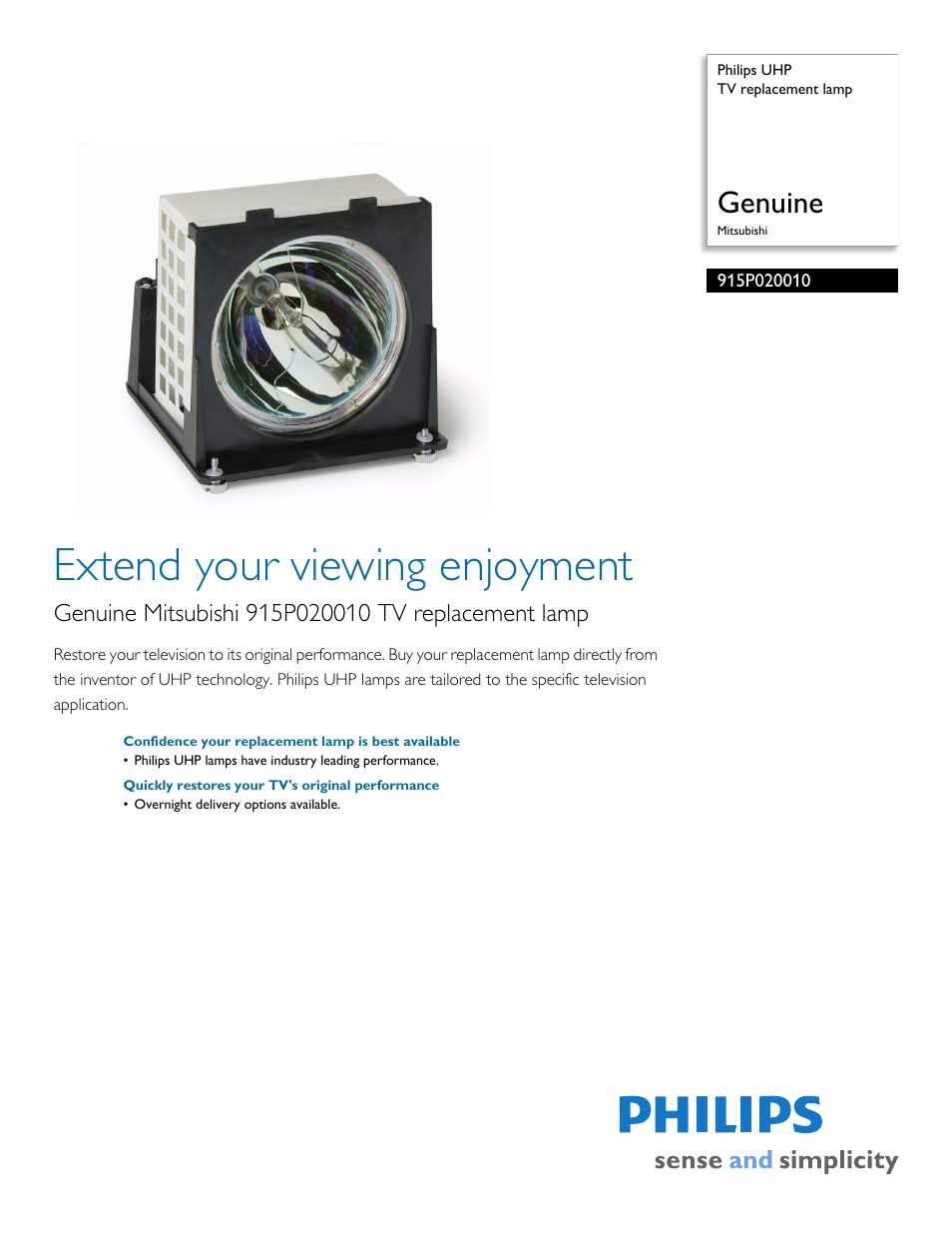 Philips UHP
TV replacement lamp

Genuine
Mitsubishi

915P020010

Extend your viewing enjoyment

Genuine Mitsubishi 915P020010 TV replacement lamp

Restore your television to its original performance. Buy your replacement lamp directly from the inventor of UHP technology. Philips UHP lamps are tailored to the specific television application.

Confidence your replacement lamp is best available
• Philips UHP lamps have industry leading performance.

Quickly restores your TV's original performance
• Overnight delivery options available.

PHILIPS
sense and simplicity